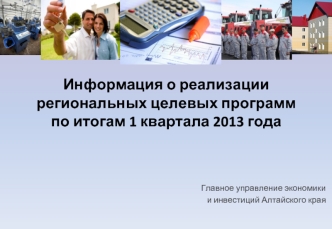 Информация о реализации региональных целевых программ по итогам 1 квартала 2013 года

Главное управление экономики и инвестиций Алтайского края